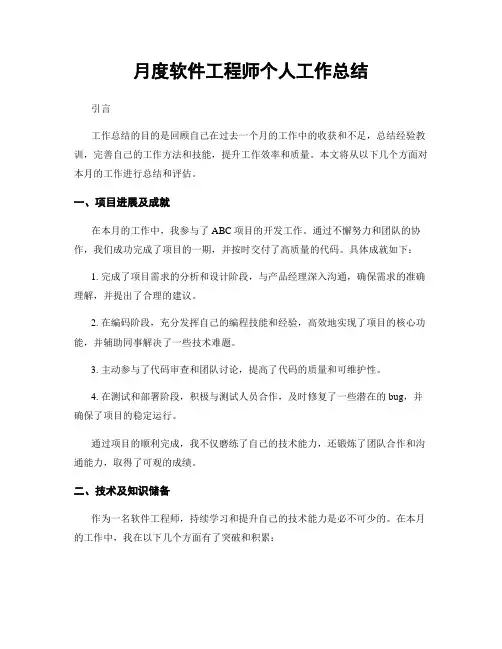 月度软件工程师个人工作总结

引言

工作总结的目的是回顾自己在过去一个月的工作中的收获和不足，总结经验教训，完善自己的工作方法和技能，提升工作效率和质量。本文将从以下几个方面对本月的工作进行总结和评估。

一、项目进展及成就

在本月的工作中，我参与了ABC项目的开发工作。通过不懈努力和团队的协作，我们成功完成了项目的一期，并按时交付了高质量的代码。具体成就如下：

1. 完成了项目需求的分析和设计阶段，与产品经理深入沟通，确保需求的准确理解，并提出了合理的建议。

2. 在编码阶段，充分发挥自己的编程技能和经验，高效地实现了项目的核心功能，并辅助同事解决了一些技术难题。

3. 主动参与了代码审查和团队讨论，提高了代码的质量和可维护性。

4. 在测试和部署阶段，积极与测试人员合作，及时修复了一些潜在的bug，并确保了项目的稳定运行。

通过项目的顺利完成，我不仅磨练了自己的技术能力，还锻炼了团队合作和沟通能力，取得了可观的成绩。

二、技术及知识储备

作为一名软件工程师，持续学习和提升自己的技术能力是必不可少的。在本月的工作中，我在以下几个方面有了突破和积累：